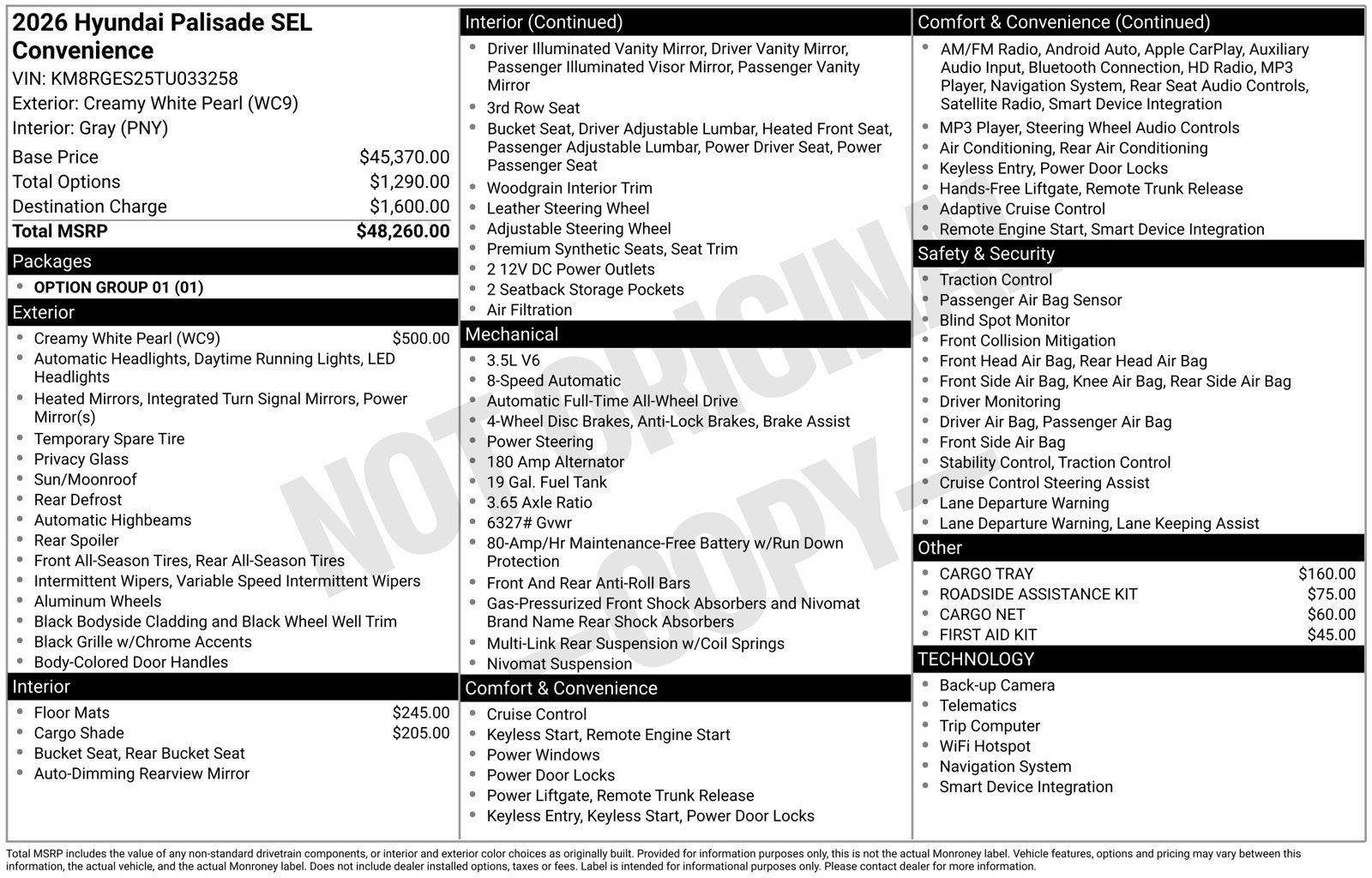 2026 Hyundai Palisade SEL Convenience
VIN: KM8RGES25TU033258
Exterior: Creamy White Pearl (WC9)
Interior: Gray (PNY)

Base Price $45,370.00
Total Options $1,290.00
Destination Charge $1,600.00
Total MSRP $48,260.00

Packages
• OPTION GROUP 01 (01)

Exterior
• Creamy White Pearl (WC9) $500.00
• Automatic Headlights, Daytime Running Lights, LED Headlights
• Heated Mirrors, Integrated Turn Signal Mirrors, Power Mirror(s)
• Temporary Spare Tire
• Privacy Glass
• Sun/Moonroof
• Rear Defrost
• Automatic Highbeams
• Rear Spoiler
• Front All-Season Tires, Rear All-Season Tires
• Intermittent Wipers, Variable Speed Intermittent Wipers
• Aluminum Wheels
• Black Bodyside Cladding and Black Wheel Well Trim
• Black Grille w/Chrome Accents
• Body-Colored Door Handles

Interior
• Floor Mats $245.00
• Cargo Shade $205.00
• Bucket Seat, Rear Bucket Seat
• Auto-Dimming Rearview Mirror

Interior (Continued)
• Driver Illuminated Vanity Mirror, Driver Vanity Mirror, Passenger Illuminated Visor Mirror, Passenger Vanity Mirror
• 3rd Row Seat
• Bucket Seat, Driver Adjustable Lumbar, Heated Front Seat, Passenger Adjustable Lumbar, Power Driver Seat, Power Passenger Seat
• Woodgrain Interior Trim
• Leather Steering Wheel
• Adjustable Steering Wheel
• Premium Synthetic Seats, Seat Trim
• 2 12V DC Power Outlets
• 2 Seatback Storage Pockets
• Air Filtration

Mechanical
• 3.5L V6
• 8-Speed Automatic
• Automatic Full-Time All-Wheel Drive
• 4-Wheel Disc Brakes, Anti-Lock Brakes, Brake Assist
• Power Steering
• 180 Amp Alternator
• 19 Gal. Fuel Tank
• 3.65 Axle Ratio
• 6327# Gvwr
• 80-Amp/Hr Maintenance-Free Battery w/Run Down Protection
• Front And Rear Anti-Roll Bars
• Gas-Pressurized Front Shock Absorbers and Nivomat Brand Name Rear Shock Absorbers
• Multi-Link Rear Suspension w/Coil Springs
• Nivomat Suspension

Comfort & Convenience
• Cruise Control
• Keyless Start, Remote Engine Start
• Power Windows
• Power Door Locks
• Power Liftgate, Remote Trunk Release
• Keyless Entry, Keyless Start, Power Door Locks

Comfort & Convenience (Continued)
• AM/FM Radio, Android Auto, Apple CarPlay, Auxiliary Audio Input, Bluetooth Connection, HD Radio, MP3 Player, Navigation System, Rear Seat Audio Controls, Satellite Radio, Smart Device Integration
• MP3 Player, Steering Wheel Audio Controls
• Air Conditioning, Rear Air Conditioning
• Keyless Entry, Power Door Locks
• Hands-Free Liftgate, Remote Trunk Release
• Adaptive Cruise Control
• Remote Engine Start, Smart Device Integration

Safety & Security
• Traction Control
• Passenger Air Bag Sensor
• Blind Spot Monitor
• Front Collision Mitigation
• Front Head Air Bag, Rear Head Air Bag
• Front Side Air Bag, Knee Air Bag, Rear Side Air Bag
• Driver Monitoring
• Driver Air Bag, Passenger Air Bag
• Front Side Air Bag
• Stability Control, Traction Control
• Cruise Control Steering Assist
• Lane Departure Warning
• Lane Departure Warning, Lane Keeping Assist

Other
• CARGO TRAY $160.00
• ROADSIDE ASSISTANCE KIT $75.00
• CARGO NET $60.00
• FIRST AID KIT $45.00

TECHNOLOGY
• Back-up Camera
• Telematics
• Trip Computer
• WiFi Hotspot
• Navigation System
• Smart Device Integration

Total MSRP includes the value of any non-standard drivetrain components, or interior and exterior color choices as originally built. Provided for information purposes only, this is not the actual Monroney label. Vehicle features, options and pricing may vary between this information, the actual vehicle, and the actual Monroney label. Does not include dealer installed options, taxes or fees. Label is intended for informational purposes only. Please contact dealer for more information.

NOT ORIGINAL - COPY -